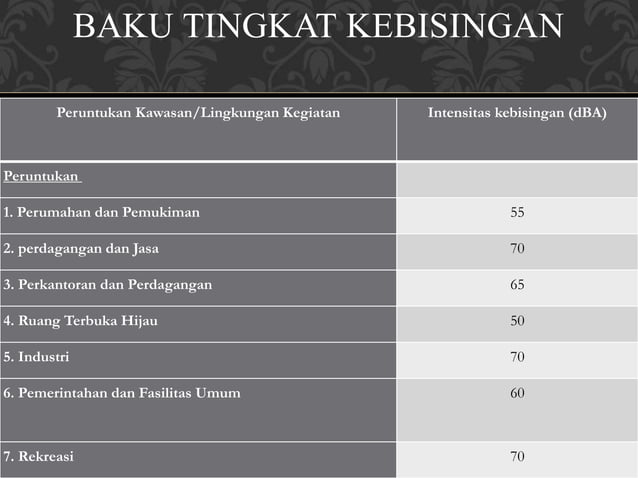 BAKU TINGKAT KEBISINGAN

| Peruntukan Kawasan/Lingkungan Kegiatan | Intensitas kebisingan (dBA) |
|---|---|
| Peruntukan | |
| 1. Perumahan dan Pemukiman | 55 |
| 2. perdagangan dan Jasa | 70 |
| 3. Perkantoran dan Perdagangan | 65 |
| 4. Ruang Terbuka Hijau | 50 |
| 5. Industri | 70 |
| 6. Pemerintahan dan Fasilitas Umum | 60 |
| 7. Rekreasi | 70 |